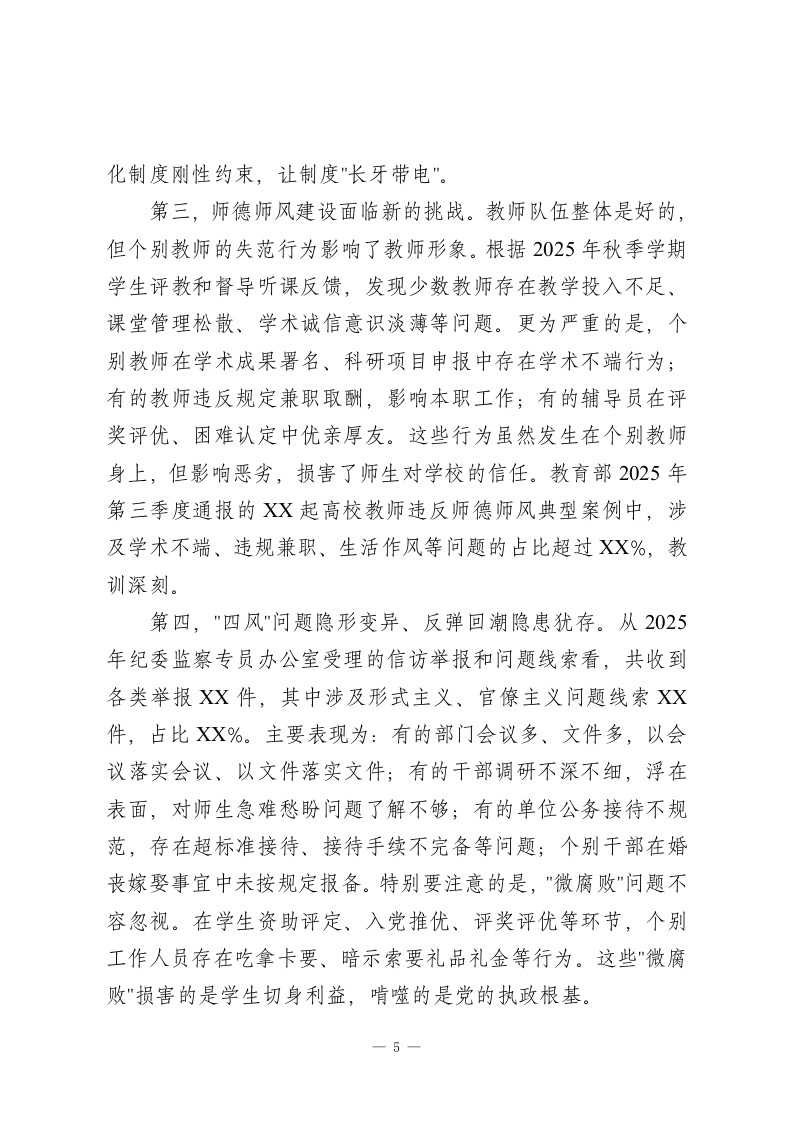 化制度刚性约束，让制度"长牙带电"。

第三，师德师风建设面临新的挑战。教师队伍整体是好的，但个别教师的失范行为影响了教师形象。根据 2025 年秋季学期学生评教和督导听课反馈，发现少数教师存在教学投入不足、课堂管理松散、学术诚信意识淡薄等问题。更为严重的是，个别教师在学术成果署名、科研项目申报中存在学术不端行为；有的教师违反规定兼职取酬，影响本职工作；有的辅导员在评奖评优、困难认定中优亲厚友。这些行为虽然发生在个别教师身上，但影响恶劣，损害了师生对学校的信任。教育部 2025 年第三季度通报的 XX 起高校教师违反师德师风典型案例中，涉及学术不端、违规兼职、生活作风等问题的占比超过 XX%，教训深刻。

第四，"四风"问题隐形变异、反弹回潮隐患犹存。从 2025 年纪委监察专员办公室受理的信访举报和问题线索看，共收到各类举报 XX 件，其中涉及形式主义、官僚主义问题线索 XX 件，占比 XX%。主要表现为：有的部门会议多、文件多，以会议落实会议、以文件落实文件；有的干部调研不深不细，浮在表面，对师生急难愁盼问题了解不够；有的单位公务接待不规范，存在超标准接待、接待手续不完备等问题；个别干部在婚丧嫁娶事宜中未按规定报备。特别要注意的是，"微腐败"问题不容忽视。在学生资助评定、入党推优、评奖评优等环节，个别工作人员存在吃拿卡要、暗示索要礼品礼金等行为。这些"微腐败"损害的是学生切身利益，啃噬的是党的执政根基。

— 5 —